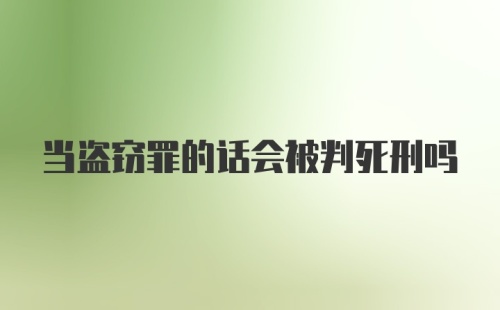 当盗窃罪的话会被判死刑吗